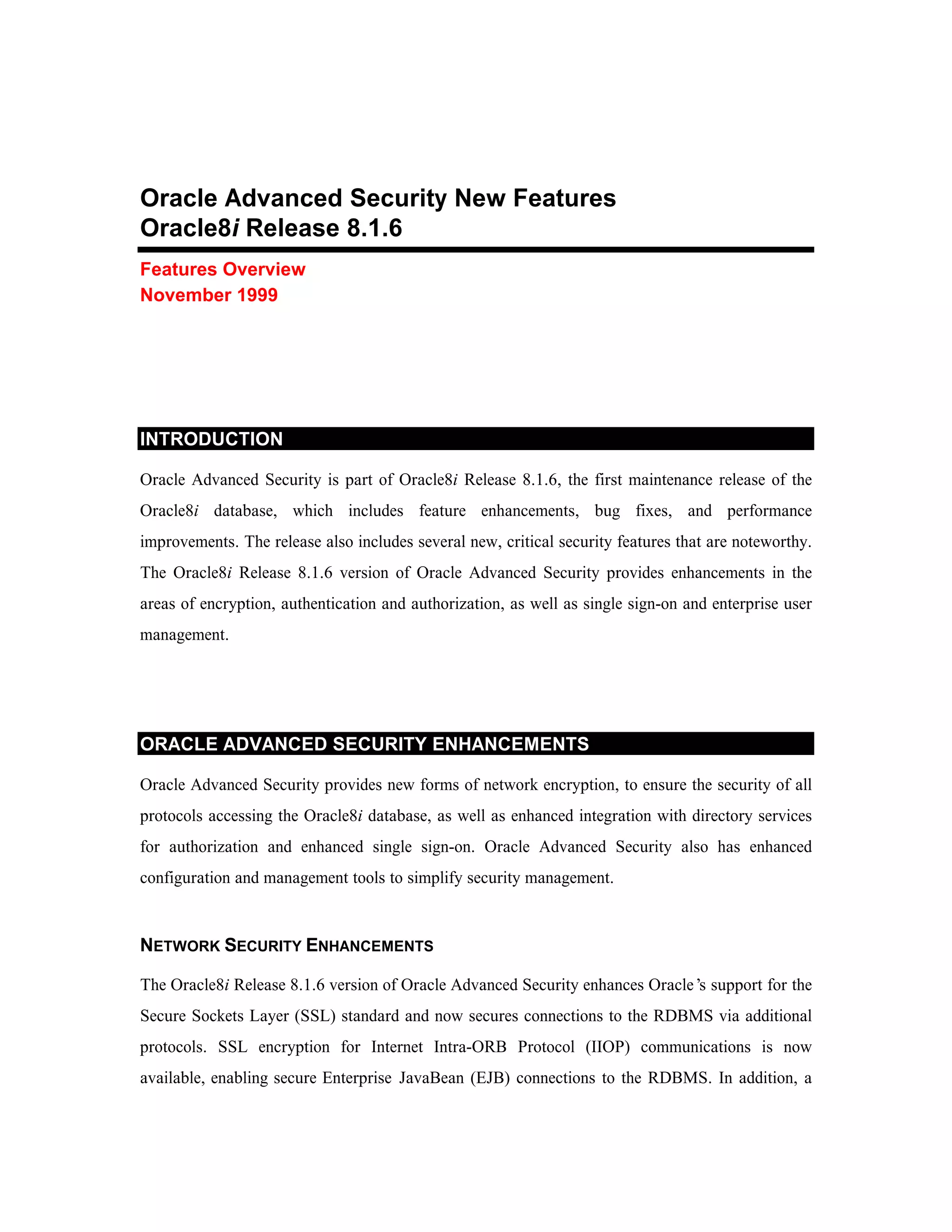 Oracle Advanced Security New Features
Oracle8i Release 8.1.6

Features Overview
November 1999

INTRODUCTION

Oracle Advanced Security is part of Oracle8i Release 8.1.6, the first maintenance release of the Oracle8i database, which includes feature enhancements, bug fixes, and performance improvements. The release also includes several new, critical security features that are noteworthy. The Oracle8i Release 8.1.6 version of Oracle Advanced Security provides enhancements in the areas of encryption, authentication and authorization, as well as single sign-on and enterprise user management.

ORACLE ADVANCED SECURITY ENHANCEMENTS

Oracle Advanced Security provides new forms of network encryption, to ensure the security of all protocols accessing the Oracle8i database, as well as enhanced integration with directory services for authorization and enhanced single sign-on. Oracle Advanced Security also has enhanced configuration and management tools to simplify security management.

NETWORK SECURITY ENHANCEMENTS

The Oracle8i Release 8.1.6 version of Oracle Advanced Security enhances Oracle's support for the Secure Sockets Layer (SSL) standard and now secures connections to the RDBMS via additional protocols. SSL encryption for Internet Intra-ORB Protocol (IIOP) communications is now available, enabling secure Enterprise JavaBean (EJB) connections to the RDBMS. In addition, a